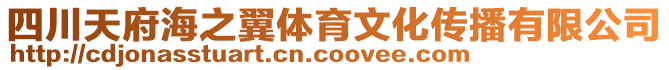 四川天府海之翼体育文化传播有限公司
http://cdjonasstuart.cn.coovee.com